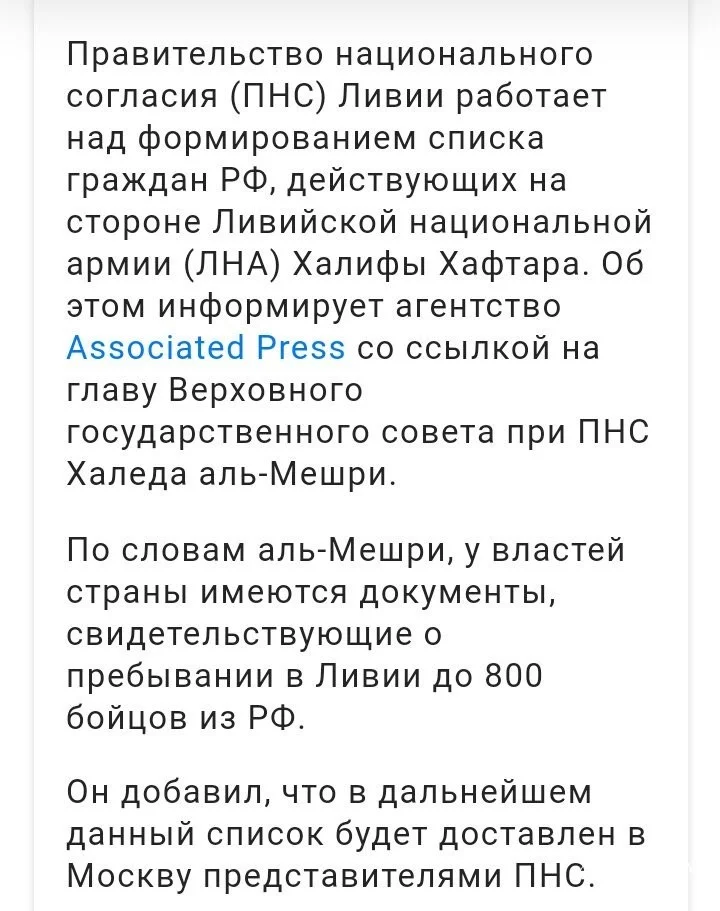 Правительство национального согласия (ПНС) Ливии работает над формированием списка граждан РФ, действующих на стороне Ливийской национальной армии (ЛНА) Халифы Хафтара. Об этом информирует агентство Associated Press со ссылкой на главу Верховного государственного совета при ПНС Халеда аль-Мешри.

По словам аль-Мешри, у властей страны имеются документы, свидетельствующие о пребывании в Ливии до 800 бойцов из РФ.

Он добавил, что в дальнейшем данный список будет доставлен в Москву представителями ПНС.